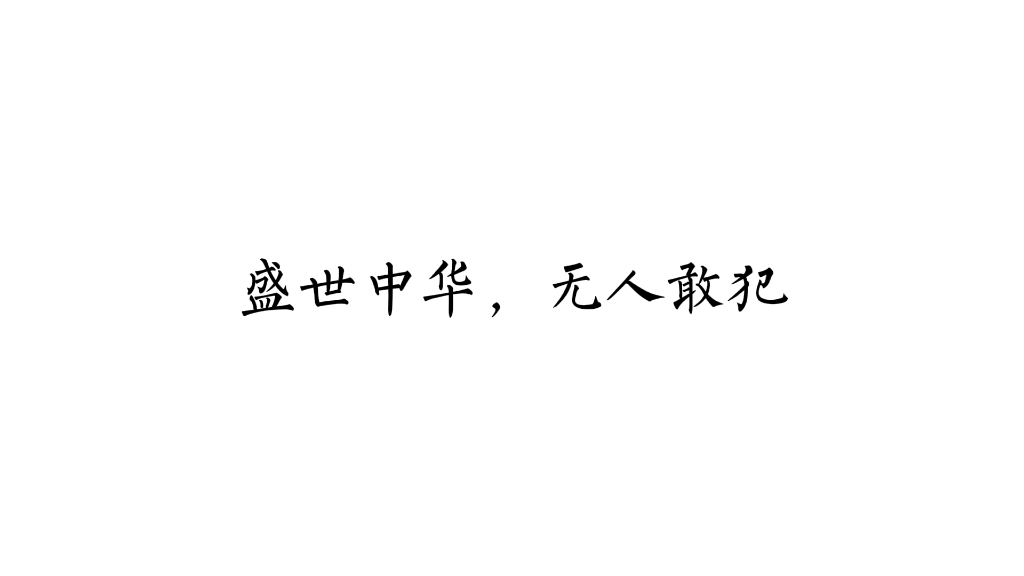 盛世中华，无人敢犯